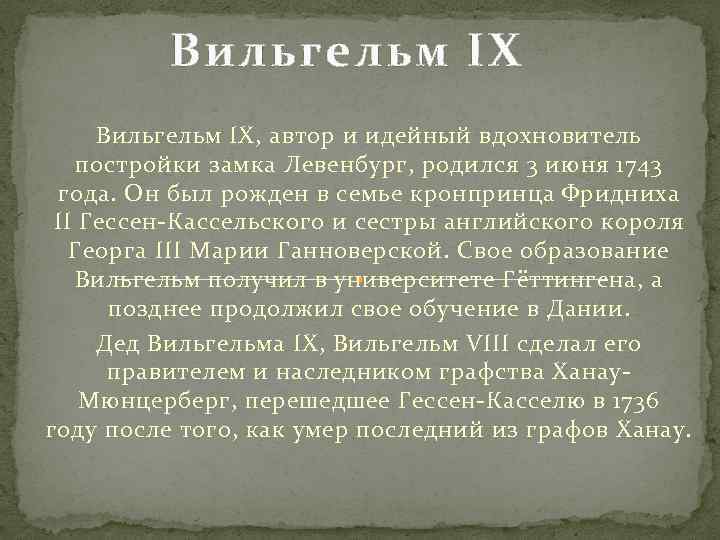 Вильгельм IX

Вильгельм IX, автор и идейный вдохновитель постройки замка Левенбург, родился 3 июня 1743 года. Он был рожден в семье кронпринца Фридниха II Гессен-Кассельского и сестры английского короля Георга III Марии Ганноверской. Свое образование Вильгельм получил в университете Гёттингена, а позднее продолжил свое обучение в Дании.

Дед Вильгельма IX, Вильгельм VIII сделал его правителем и наследником графства Ханау-Мюнцерберг, перешедшее Гессен-Касселю в 1736 году после того, как умер последний из графов Ханау.